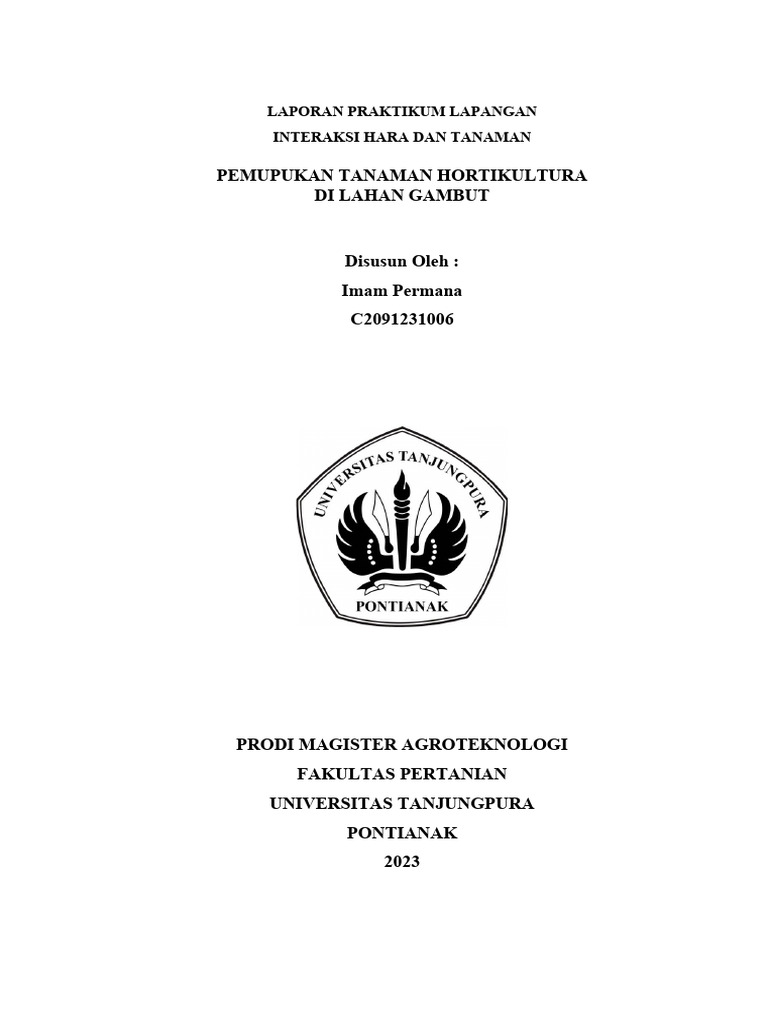 LAPORAN PRAKTIKUM LAPANGAN
INTERAKSI HARA DAN TANAMAN

PEMUPUKAN TANAMAN HORTIKULTURA
DI LAHAN GAMBUT

Disusun Oleh :
Imam Permana
C2091231006

UNIVERSITAS TANJUNGPURA
PONTIANAK

PRODI MAGISTER AGROTEKNOLOGI
FAKULTAS PERTANIAN
UNIVERSITAS TANJUNGPURA
PONTIANAK
2023